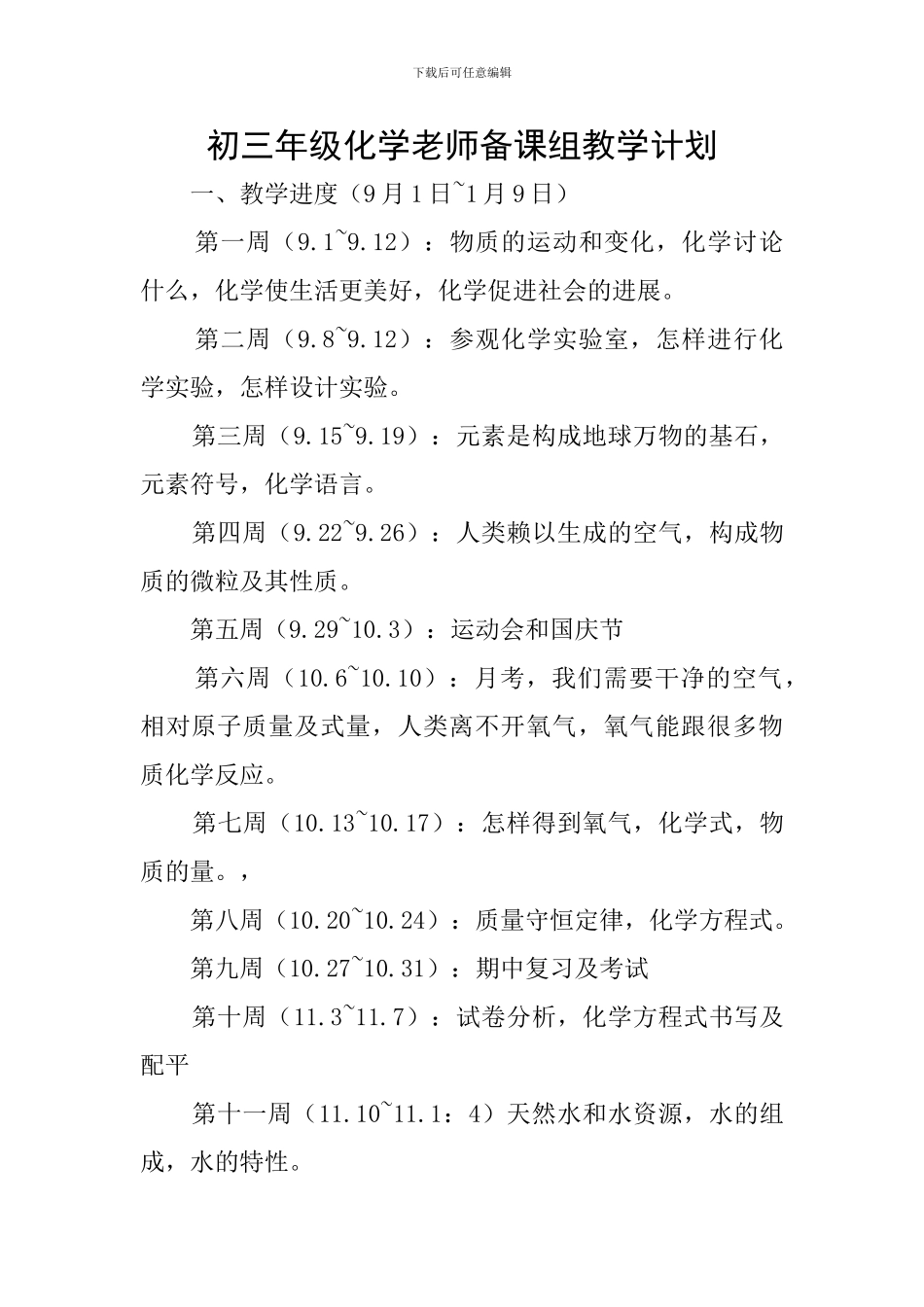 下载后可任意编辑

初三年级化学老师备课组教学计划

一、教学进度（9月1日~1月9日）

第一周（9.1~9.12）：物质的运动和变化，化学讨论什么，化学使生活更美好，化学促进社会的进展。

第二周（9.8~9.12）：参观化学实验室，怎样进行化学实验，怎样设计实验。

第三周（9.15~9.19）：元素是构成地球万物的基石，元素符号，化学语言。

第四周（9.22~9.26）：人类赖以生成的空气，构成物质的微粒及其性质。

第五周（9.29~10.3）：运动会和国庆节

第六周（10.6~10.10）：月考，我们需要干净的空气，相对原子质量及式量，人类离不开氧气，氧气能跟很多物质化学反应。

第七周（10.13~10.17）：怎样得到氧气，化学式，物质的量。，

第八周（10.20~10.24）：质量守恒定律，化学方程式。

第九周（10.27~10.31）：期中复习及考试

第十周（11.3~11.7）：试卷分析，化学方程式书写及配平

第十一周（11.10~11.1：4）天然水和水资源，水的组成，水的特性。